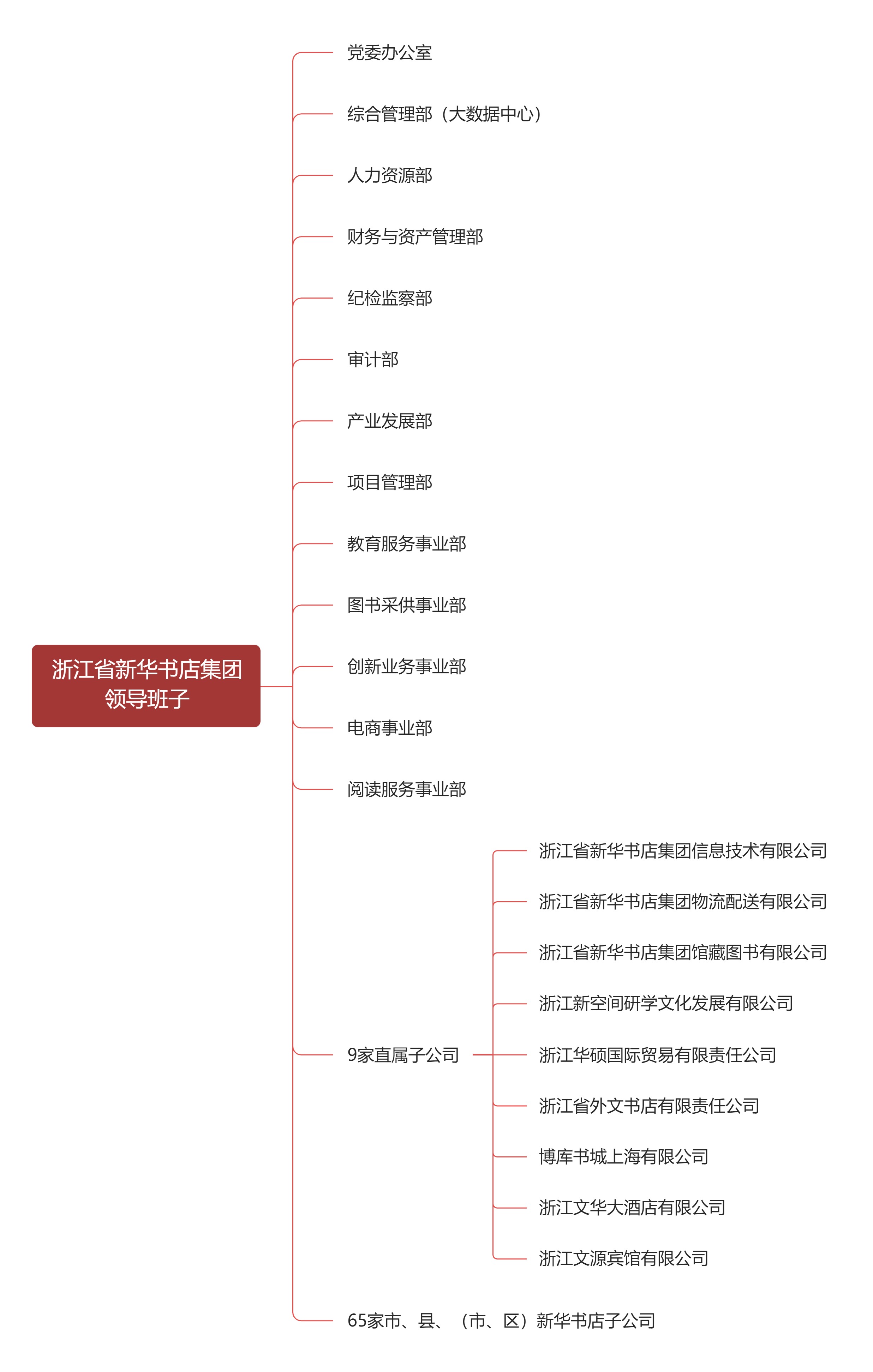 浙江省新华书店集团领导班子

党委办公室

综合管理部（大数据中心）

人力资源部

财务与资产管理部

纪检监察部

审计部

产业发展部

项目管理部

教育服务事业部

图书采供事业部

创新业务事业部

电商事业部

阅读服务事业部

9家直属子公司

浙江省新华书店集团信息技术有限公司

浙江省新华书店集团物流配送有限公司

浙江省新华书店集团馆藏图书有限公司

浙江新空间研学文化发展有限公司

浙江华硕国际贸易有限责任公司

浙江省外文书店有限责任公司

博库书城上海有限公司

浙江文华大酒店有限公司

浙江文源宾馆有限公司

65家市、县、（市、区）新华书店子公司